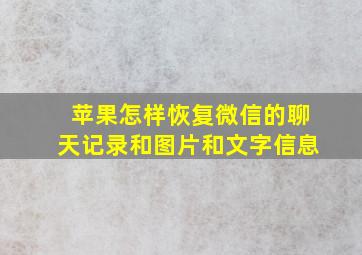 苹果怎样恢复微信的聊天记录和图片和文字信息